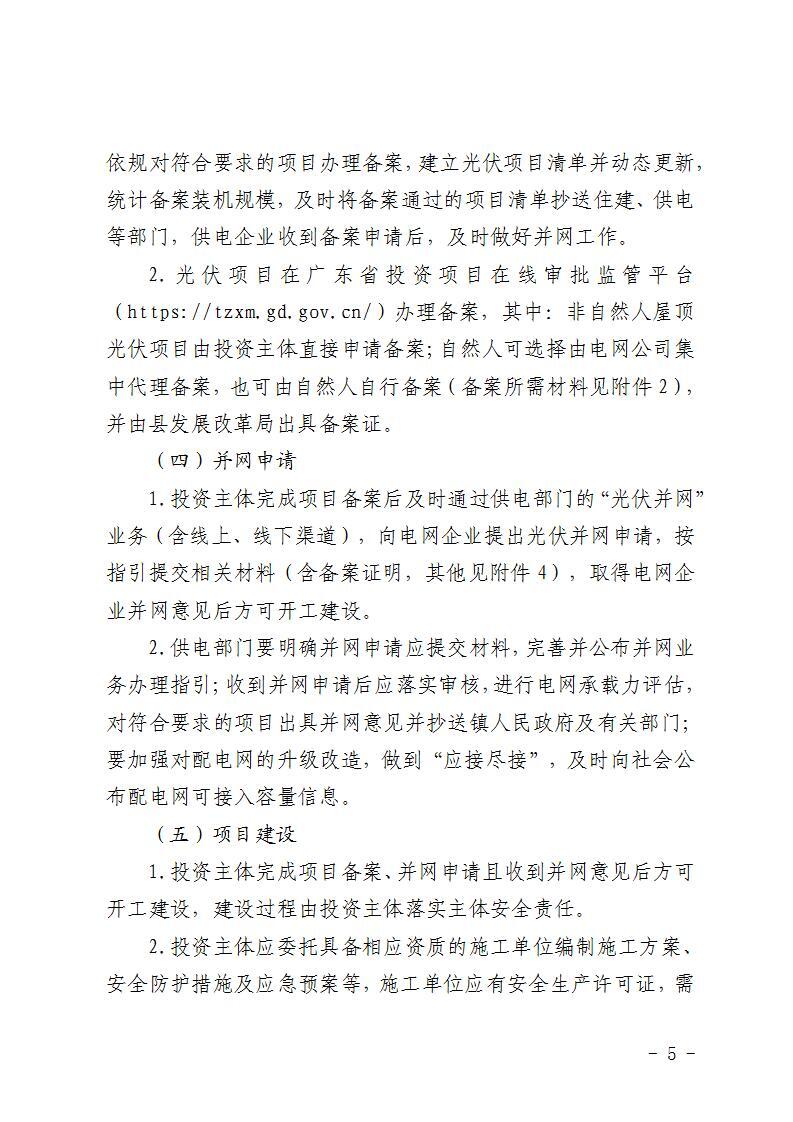 依规对符合要求的项目办理备案，建立光伏项目清单并动态更新，统计备案装机规模，及时将备案通过的项目清单抄送住建、供电等部门，供电企业收到备案申请后，及时做好并网工作。

2. 光伏项目在广东省投资项目在线审批监管平台（https://tzxm.gd.gov.cn/）办理备案，其中：非自然人屋顶光伏项目由投资主体直接申请备案；自然人可选择由电网公司集中代理备案，也可由自然人自行备案（备案所需材料见附件 2），并由县发展改革局出具备案证。

（四）并网申请

1. 投资主体完成项目备案后及时通过供电部门的“光伏并网”业务（含线上、线下渠道），向电网企业提出光伏并网申请，按指引提交相关材料（含备案证明，其他见附件 4），取得电网企业并网意见后方可开工建设。

2. 供电部门要明确并网申请应提交材料，完善并公布并网业务办理指引；收到并网申请后应落实审核，进行电网承载力评估，对符合要求的项目出具并网意见并抄送镇人民政府及有关部门；要加强对配电网的升级改造，做到“应接尽接”，及时向社会公布配电网可接入容量信息。

（五）项目建设

1. 投资主体完成项目备案、并网申请且收到并网意见后方可开工建设，建设过程由投资主体落实主体安全责任。

2. 投资主体应委托具备相应资质的施工单位编制施工方案、安全防护措施及应急预案等，施工单位应有安全生产许可证，需

- 5 -